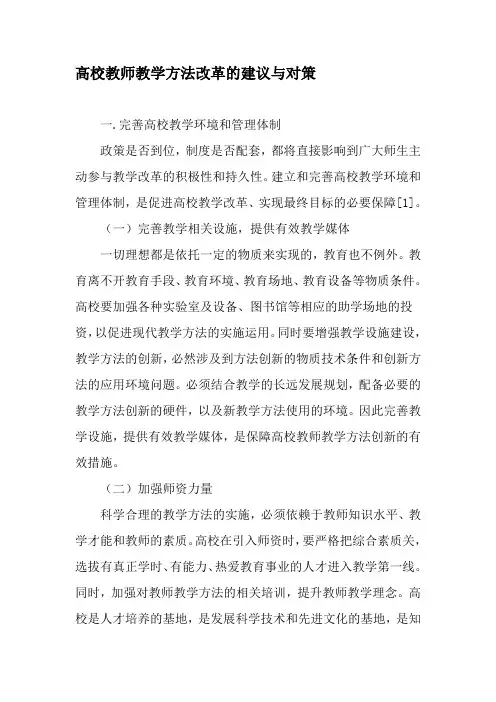 高校教师教学方法改革的建议与对策

一.完善高校教学环境和管理体制

政策是否到位，制度是否配套，都将直接影响到广大师生主动参与教学改革的积极性和持久性。建立和完善高校教学环境和管理体制，是促进高校教学改革、实现最终目标的必要保障[1]。

（一）完善教学相关设施，提供有效教学媒体

一切理想都是依托一定的物质来实现的，教育也不例外。教育离不开教育手段、教育环境、教育场地、教育设备等物质条件。高校要加强各种实验室及设备、图书馆等相应的助学场地的投资，以促进现代教学方法的实施运用。同时要增强教学设施建设，教学方法的创新，必然涉及到方法创新的物质技术条件和创新方法的应用环境问题。必须结合教学的长远发展规划，配备必要的教学方法创新的硬件，以及新教学方法使用的环境。因此完善教学设施，提供有效教学媒体，是保障高校教师教学方法创新的有效措施。

（二）加强师资力量

科学合理的教学方法的实施，必须依赖于教师知识水平、教学才能和教师的素质。高校在引入师资时，要严格把综合素质关，选拔有真正学时、有能力、热爱教育事业的人才进入教学第一线。同时，加强对教师教学方法的相关培训，提升教师教学理念。高校是人才培养的基地，是发展科学技术和先进文化的基地，是知